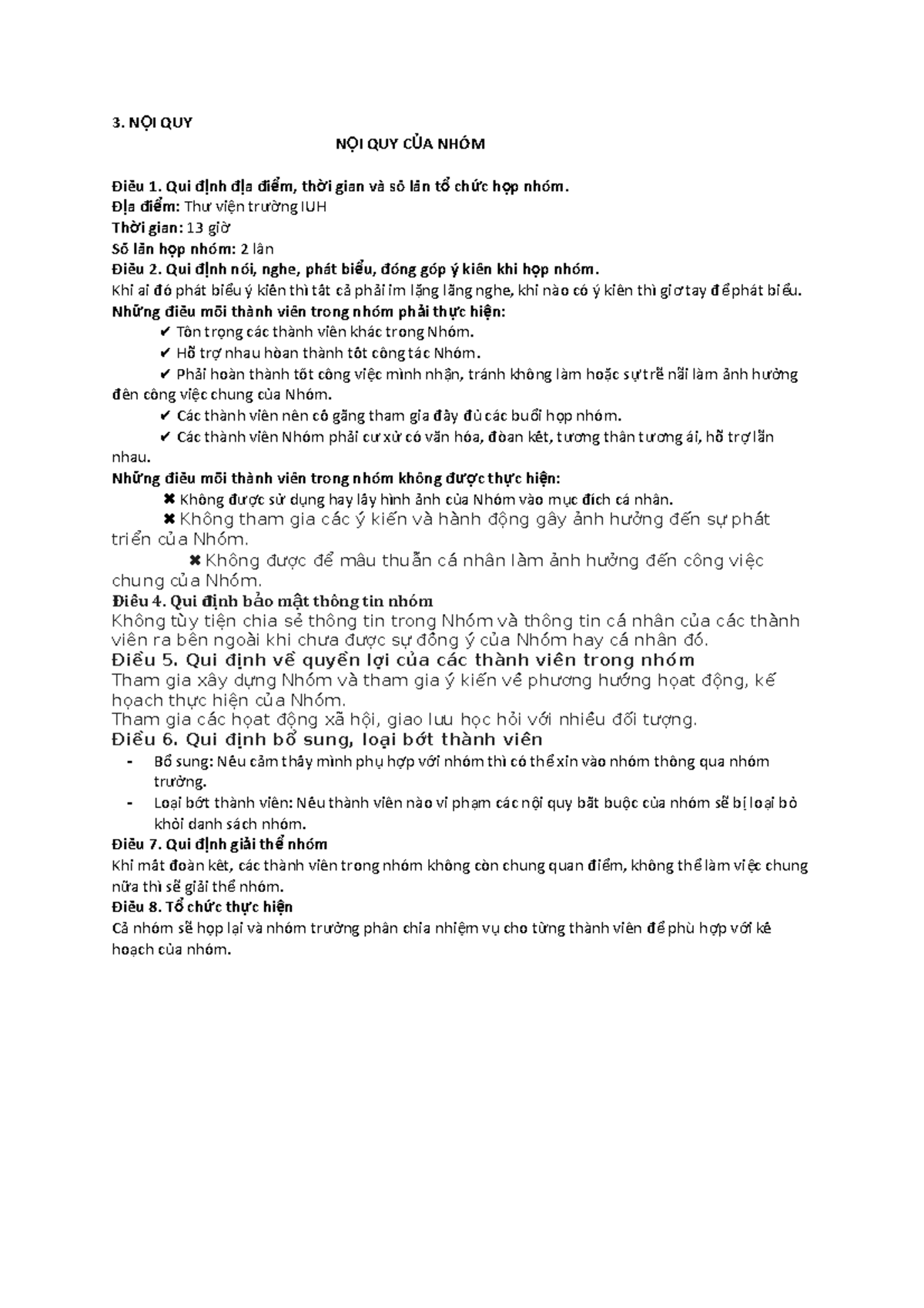 3. NỘI QUY

NỘI QUY CỦA NHÓM

Điều 1. Qui định địa điểm, thời gian và số lần tổ chức họp nhóm.
Địa điểm: Thư viện trường IUH
Thời gian: 13 giờ
Số lần họp nhóm: 2 lần
Điều 2. Qui định nói, nghe, phát biểu, đóng góp ý kiến khi họp nhóm.
Khi ai đó phát biểu ý kiến thì tất cả phải im lặng lắng nghe, khi nào có ý kiến thì giơ tay để phát biểu.
Những điều mỗi thành viên trong nhóm phải thực hiện:
✔ Tôn trọng các thành viên khác trong Nhóm.
✔ Hỗ trợ nhau hoàn thành tốt công tác Nhóm.
✔ Phải hoàn thành tốt công việc mình nhận, tránh không làm hoặc sự trễ nãi làm ảnh hưởng đến công việc chung của Nhóm.
✔ Các thành viên nên cố gắng tham gia đầy đủ các buổi họp nhóm.
✔ Các thành viên Nhóm phải cư xử có văn hóa, đoàn kết, tương thân tương ái, hỗ trợ lẫn nhau.
Những điều mỗi thành viên trong nhóm không được thực hiện:
✖ Không được sử dụng hay lấy hình ảnh của Nhóm vào mục đích cá nhân.
✖ Không tham gia các ý kiến và hành động gây ảnh hưởng đến sự phát triển của Nhóm.
✖ Không được để mâu thuẫn cá nhân làm ảnh hưởng đến công việc chung của Nhóm.
Điều 4. Qui định bảo mật thông tin nhóm
Không tùy tiện chia sẻ thông tin trong Nhóm và thông tin cá nhân của các thành viên ra bên ngoài khi chưa được sự đồng ý của Nhóm hay cá nhân đó.
Điều 5. Qui định về quyền lợi của các thành viên trong nhóm
Tham gia xây dựng Nhóm và tham gia ý kiến về phương hướng hoạt động, kế hoạch thực hiện của Nhóm.
Tham gia các hoạt động xã hội, giao lưu học hỏi với nhiều đối tượng.
Điều 6. Qui định bổ sung, loại bớt thành viên
- Bổ sung: Nếu cảm thấy mình phụ hợp với nhóm thì có thể xin vào nhóm thông qua nhóm trưởng.
- Loại bớt thành viên: Nếu thành viên nào vi phạm các nội quy bắt buộc của nhóm sẽ bị loại bỏ khỏi danh sách nhóm.
Điều 7. Qui định giải thể nhóm
Khi mất đoàn kết, các thành viên trong nhóm không còn chung quan điểm, không thể làm việc chung nữa thì sẽ giải thể nhóm.
Điều 8. Tổ chức thực hiện
Cả nhóm sẽ họp lại và nhóm trưởng phân chia nhiệm vụ cho từng thành viên để phù hợp với kế hoạch của nhóm.